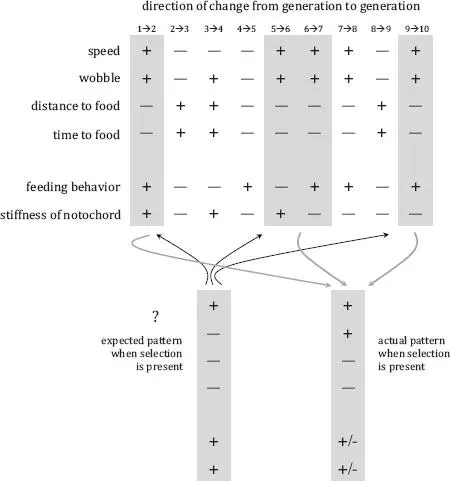 direction of change from generation to generation

| | 1→2 | 2→3 | 3→4 | 4→5 | 5→6 | 6→7 | 7→8 | 8→9 | 9→10 |
|---|---|---|---|---|---|---|---|---|---|
| speed | + | — | — | — | + | + | + | — | + |
| wobble | + | — | + | — | + | + | + | — | + |
| distance to food | — | + | + | — | — | — | — | + | — |
| time to food | — | + | + | — | — | — | — | + | — |
| feeding behavior | + | — | — | + | — | + | + | — | + |
| stiffness of notochord | + | — | + | — | + | — | — | — | — |

?

expected pattern when selection is present

+
—
—
—
+
+

+
+
—
—
+/-
+/-

actual pattern when selection is present